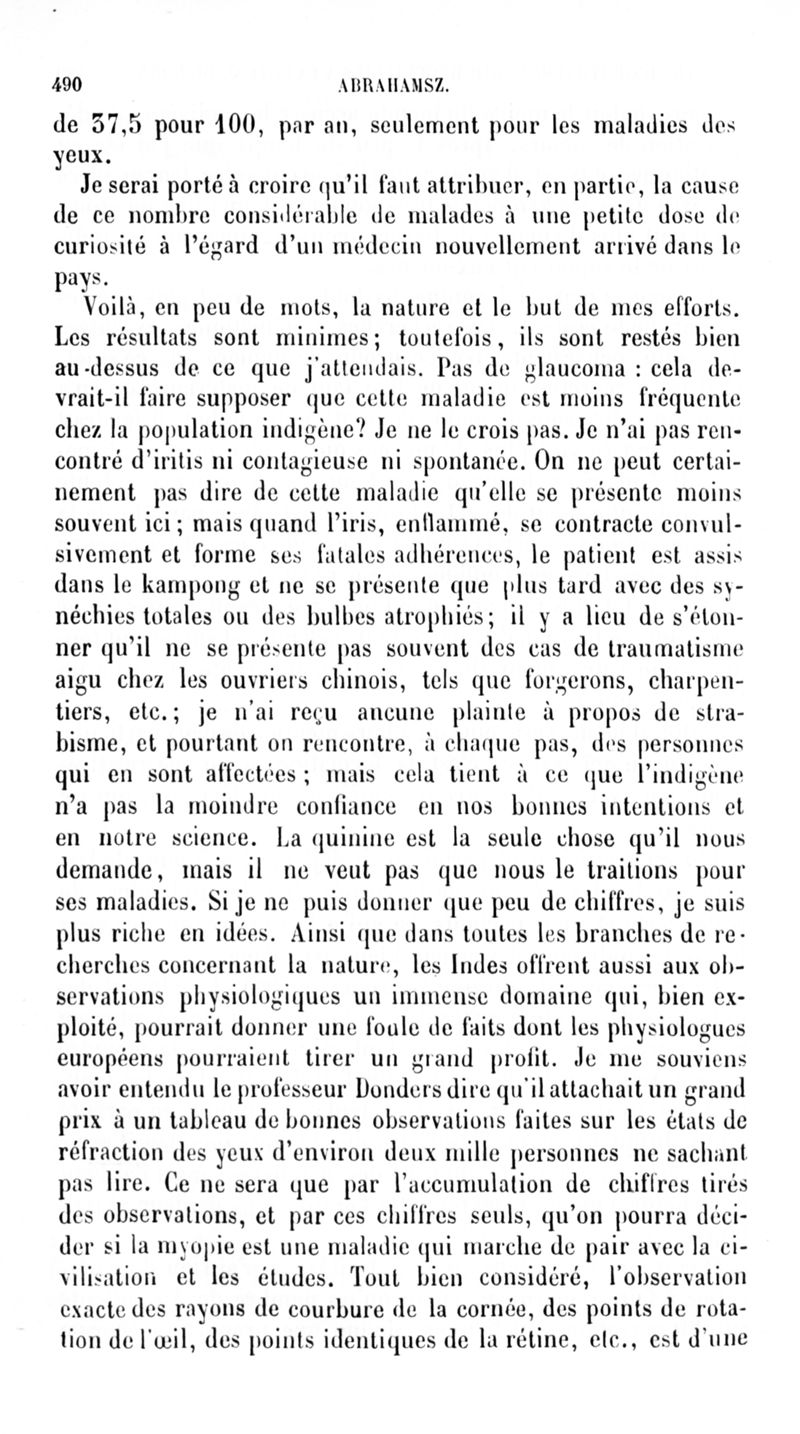 490 ABRAHAMSZ.

de 37,5 pour 100, par an, seulement pour les maladies des yeux.

Je serai porté à croire qu'il faut attribuer, en partie, la cause de ce nombre considérable de malades à une petite dose de curiosité à l'égard d'un médecin nouvellement arrivé dans le pays.

Voilà, en peu de mots, la nature et le but de mes efforts. Les résultats sont minimes; toutefois, ils sont restés bien au-dessus de ce que j'attendais. Pas de glaucoma : cela devrait-il faire supposer que cette maladie est moins fréquente chez la population indigène? Je ne le crois pas. Je n'ai pas rencontré d'iritis ni contagieuse ni spontanée. On ne peut certainement pas dire de cette maladie qu'elle se présente moins souvent ici; mais quand l'iris, enflammé, se contracte convulsivement et forme ses fatales adhérences, le patient est assis dans le kampong et ne se présente que plus tard avec des synéchies totales ou des bulbes atrophiés; il y a lieu de s'étonner qu'il ne se présente pas souvent des cas de traumatisme aigu chez les ouvriers chinois, tels que forgerons, charpentiers, etc.; je n'ai reçu aucune plainte à propos de strabisme, et pourtant on rencontre, à chaque pas, des personnes qui en sont affectées; mais cela tient à ce que l'indigène n'a pas la moindre confiance en nos bonnes intentions et en notre science. La quinine est la seule chose qu'il nous demande, mais il ne veut pas que nous le traitions pour ses maladies. Si je ne puis donner que peu de chiffres, je suis plus riche en idées. Ainsi que dans toutes les branches de recherches concernant la nature, les Indes offrent aussi aux observations physiologiques un immense domaine qui, bien exploité, pourrait donner une foule de faits dont les physiologues européens pourraient tirer un grand profit. Je me souviens avoir entendu le professeur Donders dire qu'il attachait un grand prix à un tableau de bonnes observations faites sur les états de réfraction des yeux d'environ deux mille personnes ne sachant pas lire. Ce ne sera que par l'accumulation de chiffres tirés des observations, et par ces chiffres seuls, qu'on pourra décider si la myopie est une maladie qui marche de pair avec la civilisation et les études. Tout bien considéré, l'observation exacte des rayons de courbure de la cornée, des points de rotation de l'œil, des points identiques de la rétine, etc., est d'une